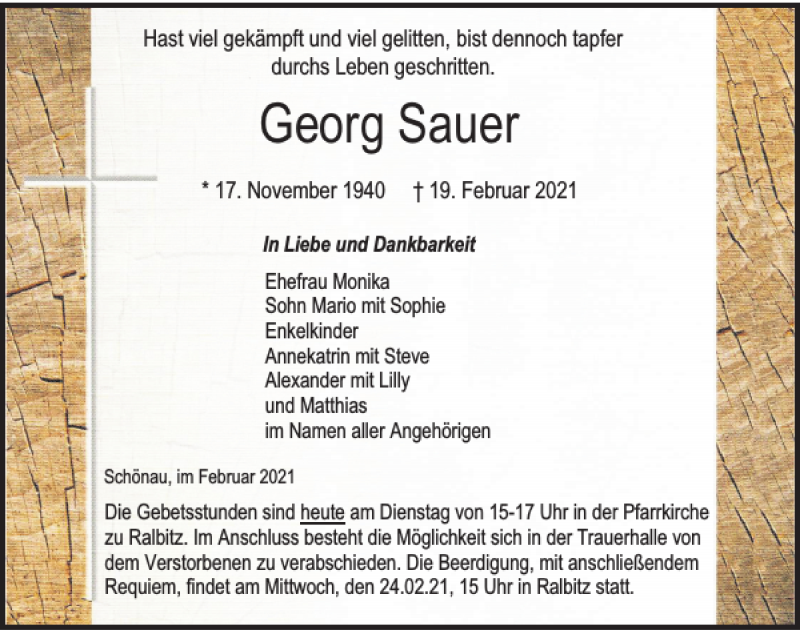 Hast viel gekämpft und viel gelitten, bist dennoch tapfer durchs Leben geschritten.

Georg Sauer

* 17. November 1940 † 19. Februar 2021

In Liebe und Dankbarkeit

Ehefrau Monika
Sohn Mario mit Sophie
Enkelkinder
Annekatrin mit Steve
Alexander mit Lilly
und Matthias
im Namen aller Angehörigen

Schönau, im Februar 2021

Die Gebetsstunden sind heute am Dienstag von 15-17 Uhr in der Pfarrkirche zu Ralbitz. Im Anschluss besteht die Möglichkeit sich in der Trauerhalle von dem Verstorbenen zu verabschieden. Die Beerdigung, mit anschließendem Requiem, findet am Mittwoch, den 24.02.21, 15 Uhr in Ralbitz statt.